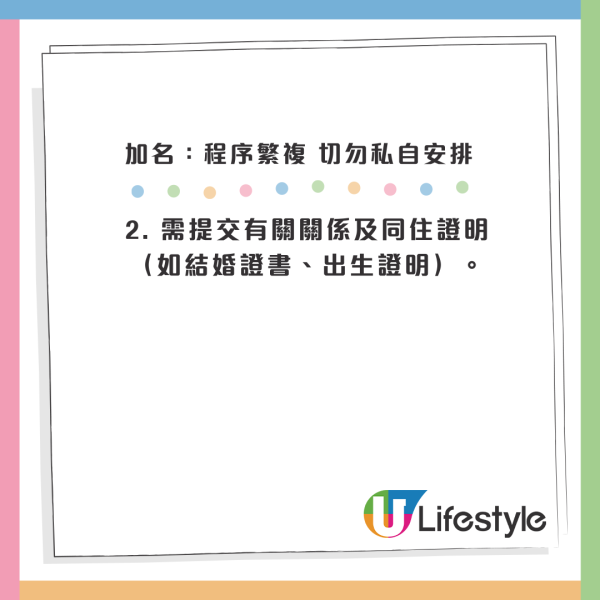 加名：程序繁複 切勿私自安排

2. 需提交有關關係及同住證明（如結婚證書、出生證明）。

U Lifestyle